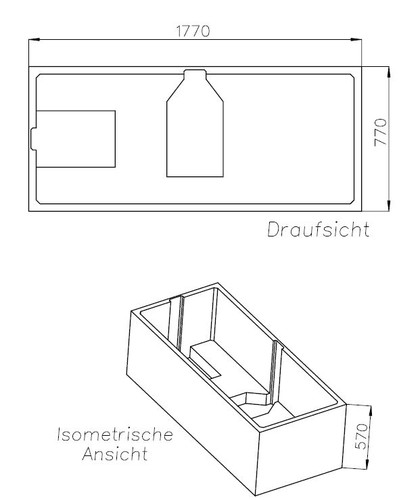 1770

770

Draufsicht

Isometrische Ansicht

570